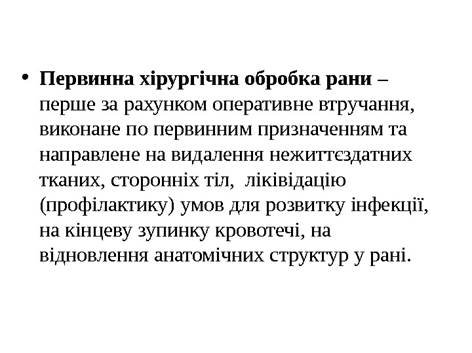 • Первинна хірургічна обробка рани – перше за рахунком оперативне втручання, виконане по первинним призначенням та направлене на видалення нежиттєздатних тканих, сторонніх тіл, ліківідацію (профілактику) умов для розвитку інфекції, на кінцеву зупинку кровотечі, на відновлення анатомічних структур у рані.